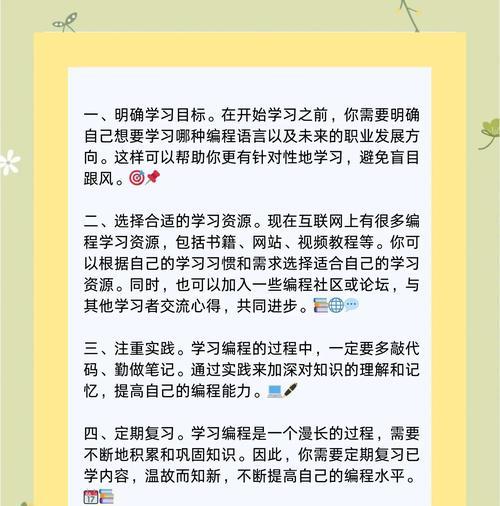 一、明确学习目标。在开始学习之前，你需要明确自己想要学习哪种编程语言以及未来的职业发展方向。这样可以帮助你更有针对性地学习，避免盲目跟风。🎯📌

二、选择合适的学习资源。现在互联网上有很多编程学习资源，包括书籍、网站、视频教程等。你可以根据自己的学习习惯和需求选择适合自己的学习资源。同时，也可以加入一些编程社区或论坛，与其他学习者交流心得，共同进步。📚🌐💬

三、注重实践。学习编程的过程中，一定要多敲代码、勤做笔记。通过实践来加深对知识的理解和记忆，提高自己的编程能力。💻🖋

四、定期复习。学习编程是一个漫长的过程，需要不断地积累和巩固知识。因此，你需要定期复习已学内容，温故而知新，不断提高自己的编程水平。📅📚